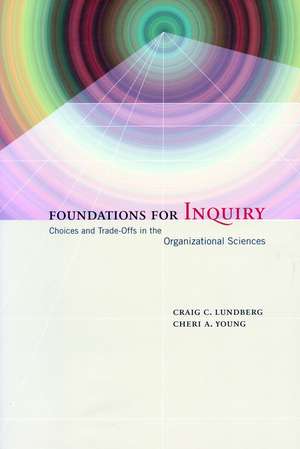 FOUNDATIONS FOR INQUIRY
Choices and Trade-Offs in the Organizational Sciences

CRAIG C. LUNDBERG
CHERI A. YOUNG